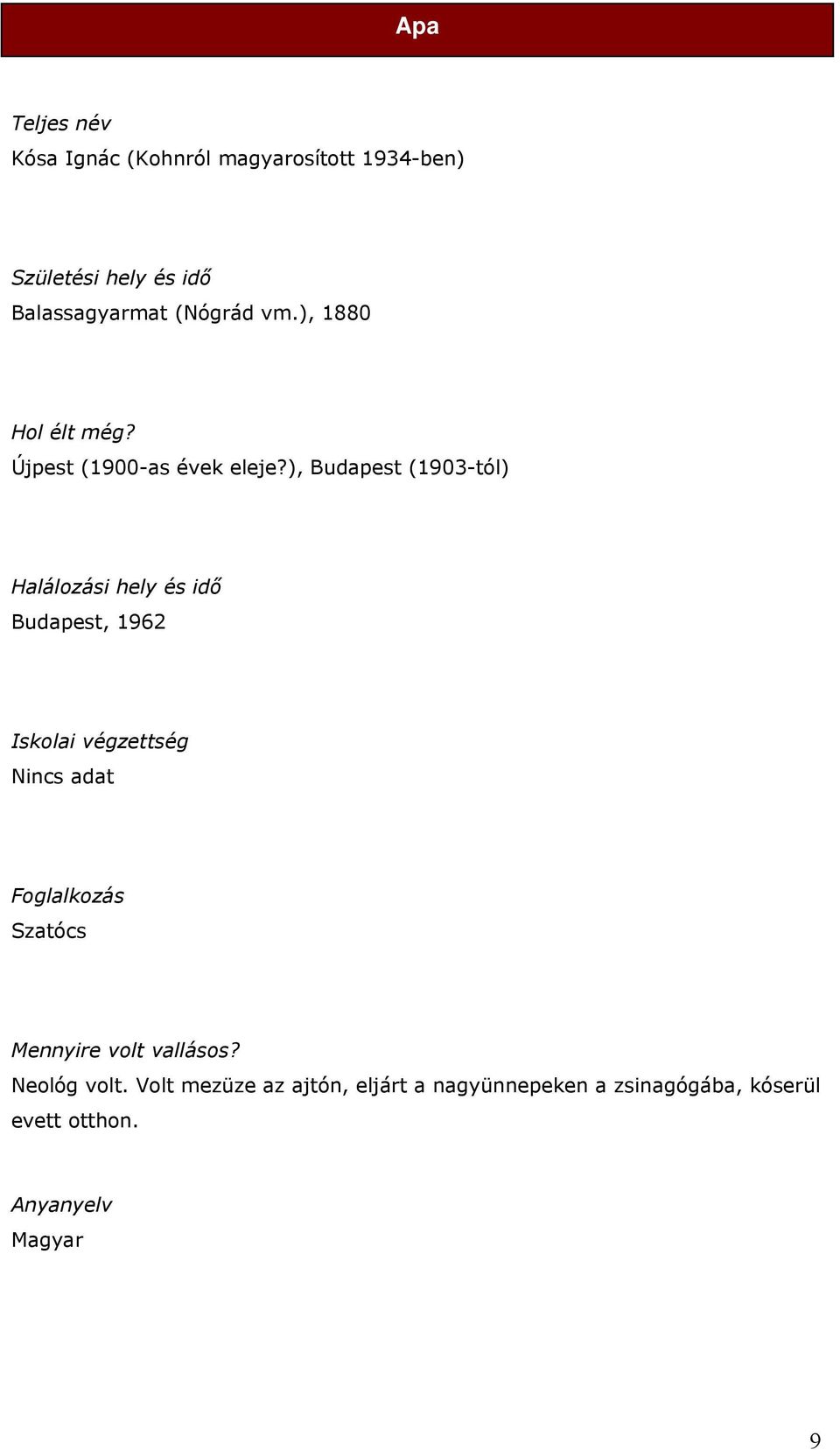 Apa

Teljes név
Kósa Ignác (Kohnról magyarosított 1934-ben)

Születési hely és idő
Balassagyarmat (Nógrád vm.), 1880

Hol élt még?
Újpest (1900-as évek eleje?), Budapest (1903-tól)

Halálozási hely és idő
Budapest, 1962

Iskolai végzettség
Nincs adat

Foglalkozás
Szatócs

Mennyire volt vallásos?
Neológ volt. Volt mezüze az ajtón, eljárt a nagyünnepeken a zsinagógába, kóserül evett otthon.

Anyanyelv
Magyar

9